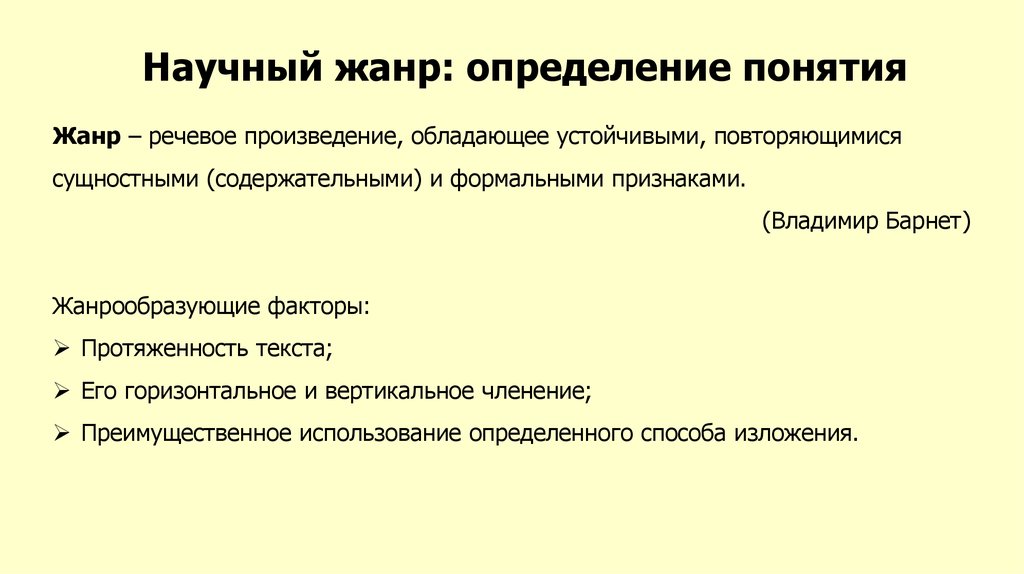 Научный жанр: определение понятия

Жанр – речевое произведение, обладающее устойчивыми, повторяющимися сущностными (содержательными) и формальными признаками.

(Владимир Барнет)

Жанрообразующие факторы:

➢ Протяженность текста;
➢ Его горизонтальное и вертикальное членение;
➢ Преимущественное использование определенного способа изложения.